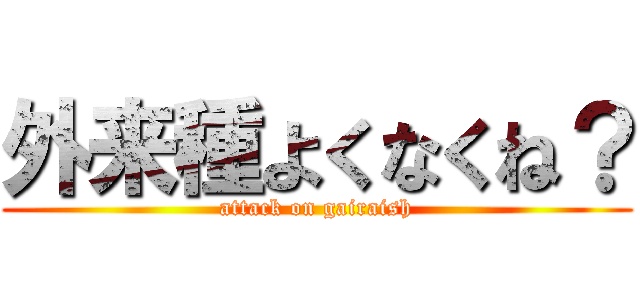 外来種よくなくね？
attack on gairaish